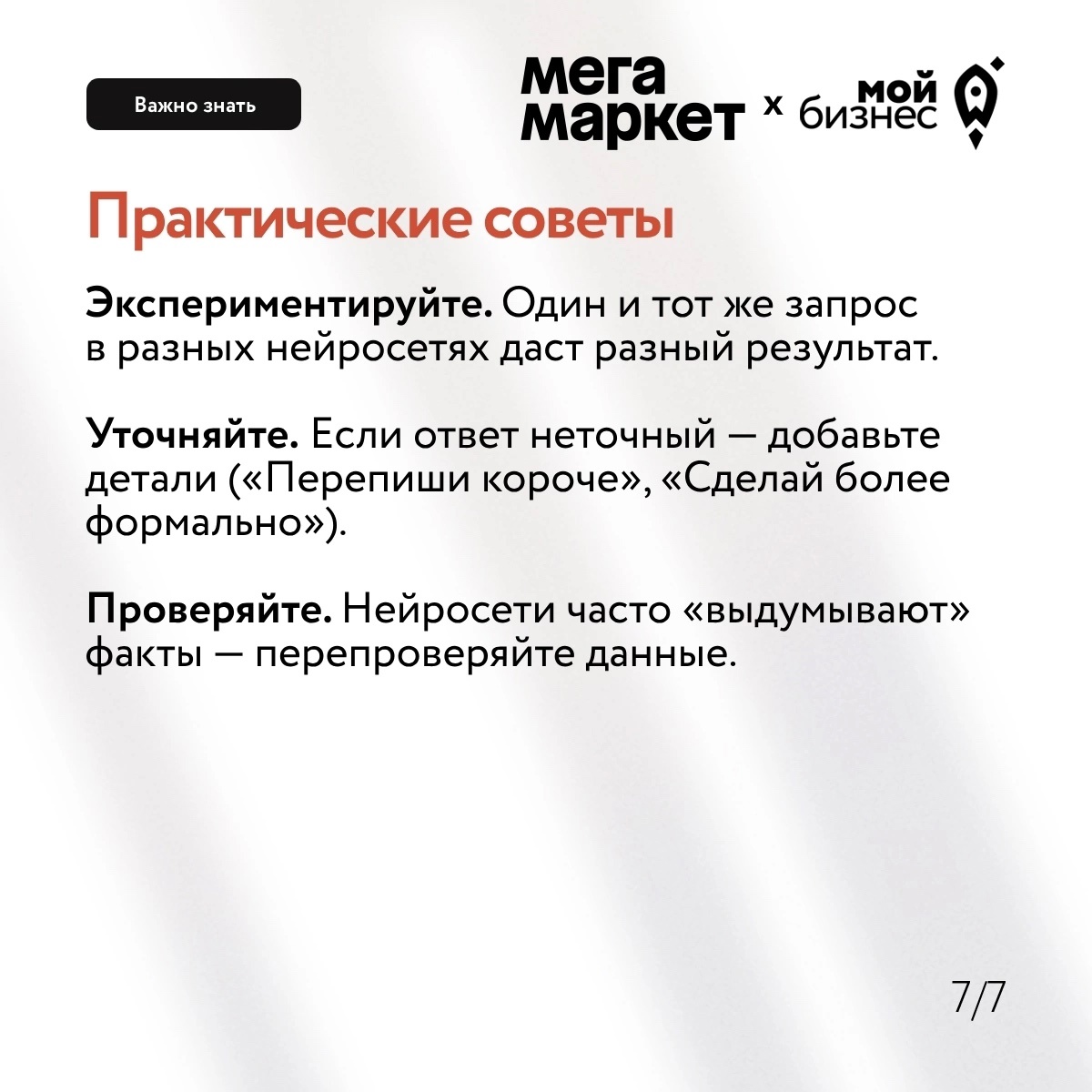 Важно знать

мега маркет x мой бизнес

Практические советы

Экспериментируйте. Один и тот же запрос в разных нейросетях даст разный результат.

Уточняйте. Если ответ неточный — добавьте детали («Перепиши короче», «Сделай более формально»).

Проверяйте. Нейросети часто «выдумывают» факты — перепроверяйте данные.

7/7